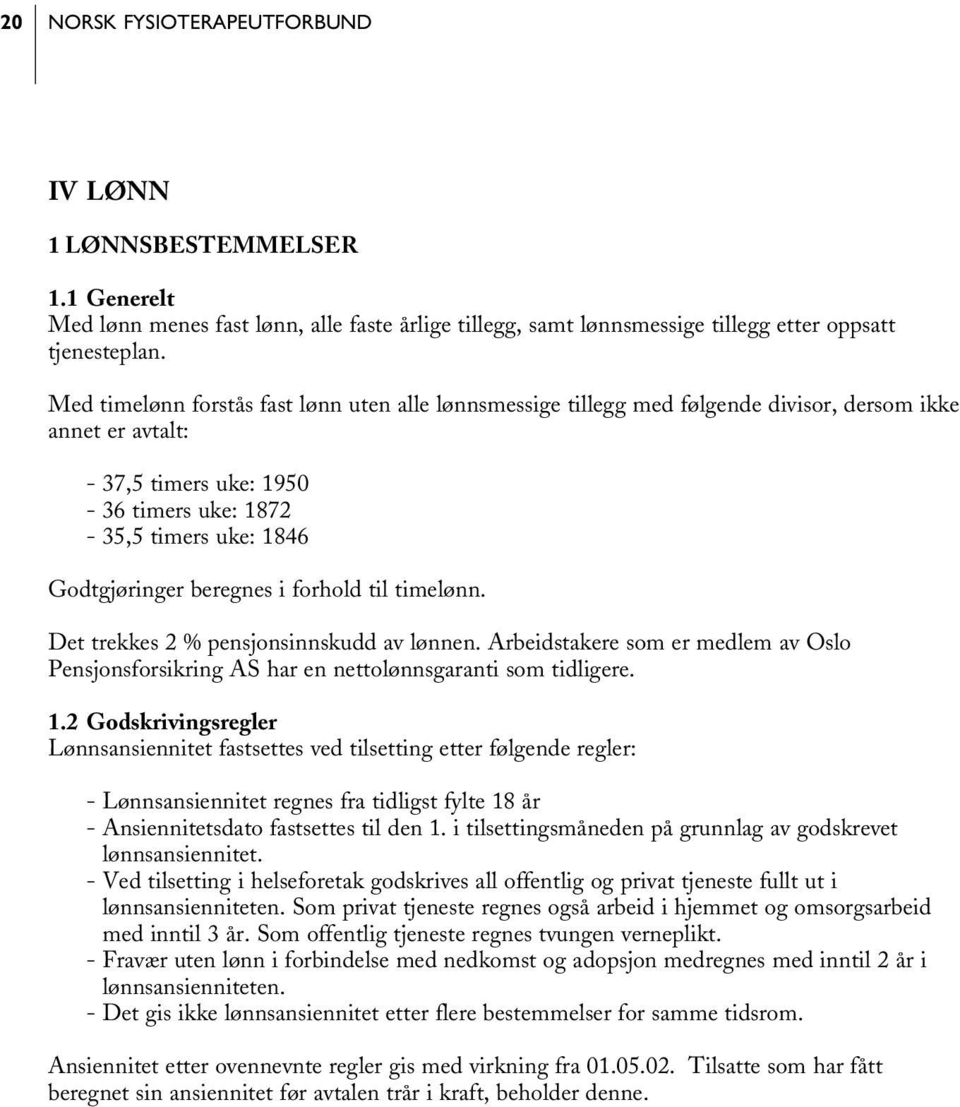 20 NORSK FYSIOTERAPEUTFORBUND

IV LØNN

1 LØNNSBESTEMMELSER

1.1 Generelt
Med lønn menes fast lønn, alle faste årlige tillegg, samt lønnsmessige tillegg etter oppsatt tjenesteplan.

Med timelønn forstås fast lønn uten alle lønnsmessige tillegg med følgende divisor, dersom ikke annet er avtalt:

- 37,5 timers uke: 1950
- 36 timers uke: 1872
- 35,5 timers uke: 1846

Godtgjøringer beregnes i forhold til timelønn.

Det trekkes 2 % pensjonsinnskudd av lønnen. Arbeidstakere som er medlem av Oslo Pensjonsforsikring AS har en nettolønnsgaranti som tidligere.

1.2 Godskrivingsregler
Lønnsansiennitet fastsettes ved tilsetting etter følgende regler:

- Lønnsansiennitet regnes fra tidligst fylte 18 år
- Ansiennitetsdato fastsettes til den 1. i tilsettingsmåneden på grunnlag av godskrevet lønnsansiennitet.
- Ved tilsetting i helseforetak godskrives all offentlig og privat tjeneste fullt ut i lønnsansienniteten. Som privat tjeneste regnes også arbeid i hjemmet og omsorgsarbeid med inntil 3 år. Som offentlig tjeneste regnes tvungen verneplikt.
- Fravær uten lønn i forbindelse med nedkomst og adopsjon medregnes med inntil 2 år i lønnsansienniteten.
- Det gis ikke lønnsansiennitet etter flere bestemmelser for samme tidsrom.

Ansiennitet etter ovennevnte regler gis med virkning fra 01.05.02. Tilsatte som har fått beregnet sin ansiennitet før avtalen trår i kraft, beholder denne.